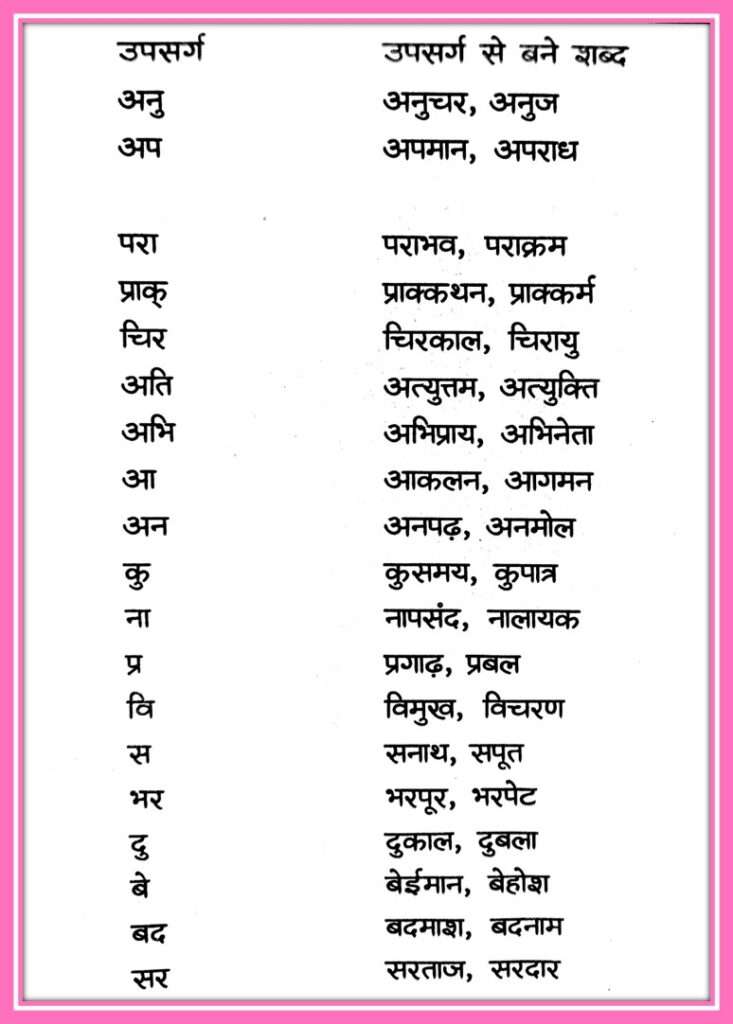 | उपसर्ग | उपसर्ग से बने शब्द |
|---|---|
| अनु | अनुचर, अनुज |
| अप | अपमान, अपराध |
| परा | पराभव, पराक्रम |
| प्राक् | प्राक्कथन, प्राक्कर्म |
| चिर | चिरकाल, चिरायु |
| अति | अत्युत्तम, अत्युक्ति |
| अभि | अभिप्राय, अभिनेता |
| आ | आकलन, आगमन |
| अन | अनपढ़, अनमोल |
| कु | कुसमय, कुपात्र |
| ना | नापसंद, नालायक |
| प्र | प्रगाढ़, प्रबल |
| वि | विमुख, विचरण |
| स | सनाथ, सपूत |
| भर | भरपूर, भरपेट |
| दु | दुकाल, दुबला |
| बे | बेईमान, बेहोश |
| बद | बदमाश, बदनाम |
| सर | सरताज, सरदार |